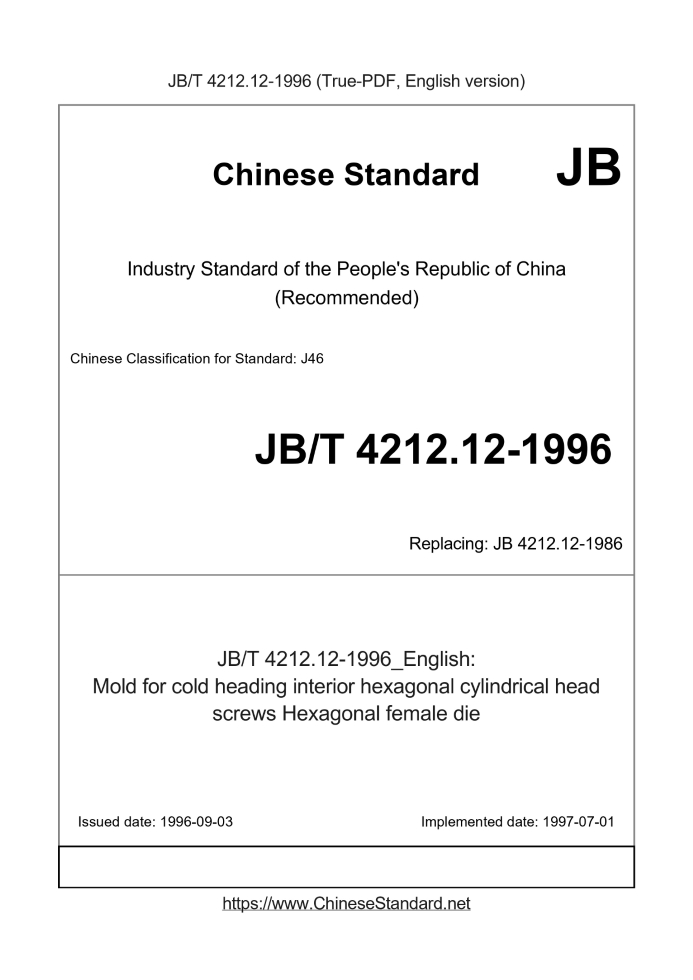 JB/T 4212.12-1996 (True-PDF, English version)

Chinese Standard JB

Industry Standard of the People's Republic of China (Recommended)

Chinese Classification for Standard: J46

JB/T 4212.12-1996

Replacing: JB 4212.12-1986

JB/T 4212.12-1996_English: Mold for cold heading interior hexagonal cylindrical head screws Hexagonal female die

Issued date: 1996-09-03

Implemented date: 1997-07-01

https://www.ChineseStandard.net